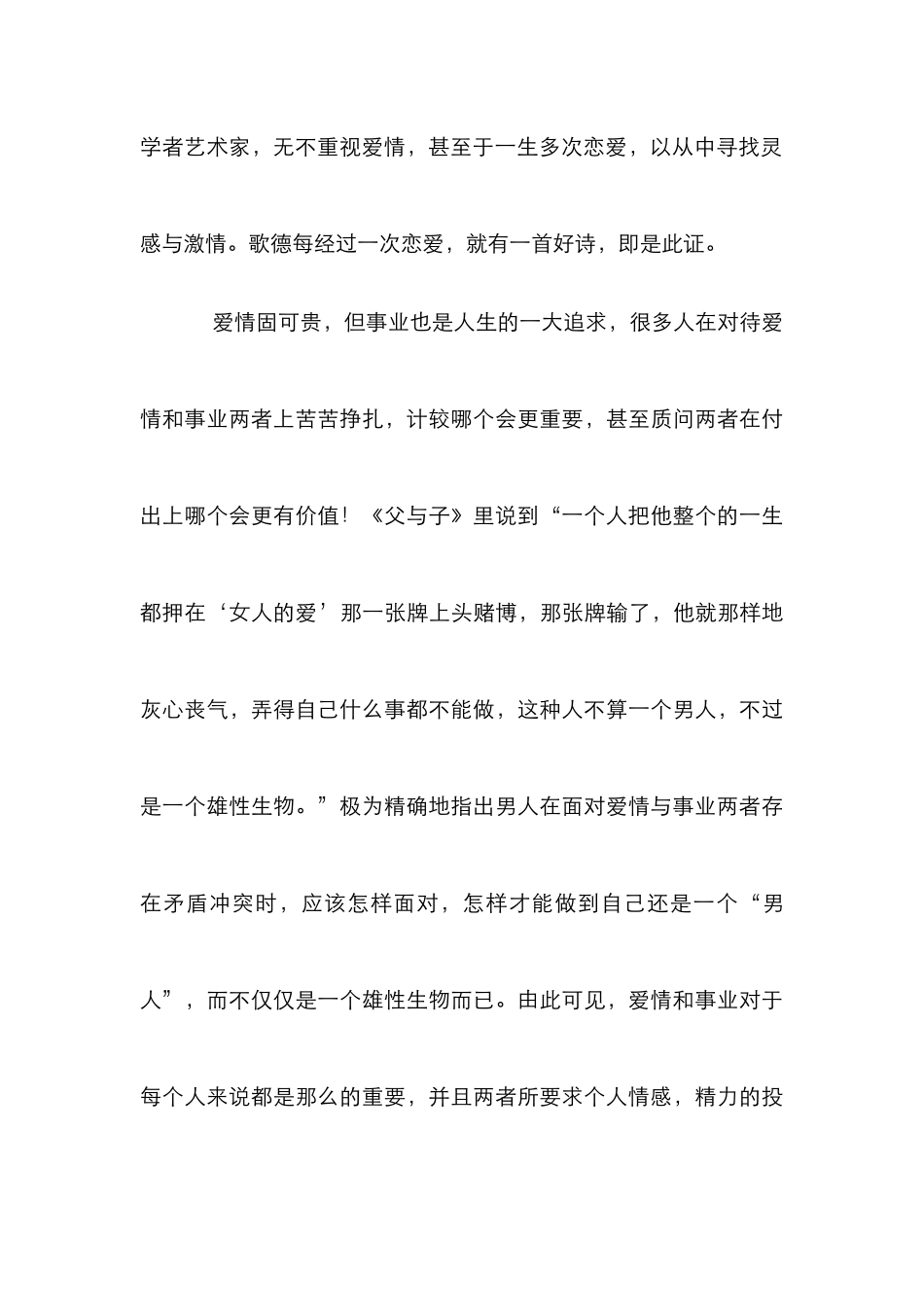 学者艺术家，无不重视爱情，甚至于一生多次恋爱，以从中寻找灵感与激情。歌德每经过一次恋爱，就有一首好诗，即是此证。

爱情固可贵，但事业也是人生的一大追求，很多人在对待爱情和事业两者上苦苦挣扎，计较哪个会更重要，甚至质问两者在付出上哪个会更有价值！《父与子》里说到“一个人把他整个的一生都押在‘女人的爱’那一张牌上头赌博，那张牌输了，他就那样地灰心丧气，弄得自己什么事都不能做，这种人不算一个男人，不过是一个雄性生物。”极为精确地指出男人在面对爱情与事业两者存在矛盾冲突时，应该怎样面对，怎样才能做到自己还是一个“男人”，而不仅仅是一个雄性生物而已。由此可见，爱情和事业对于每个人来说都是那么的重要，并且两者所要求个人情感，精力的投